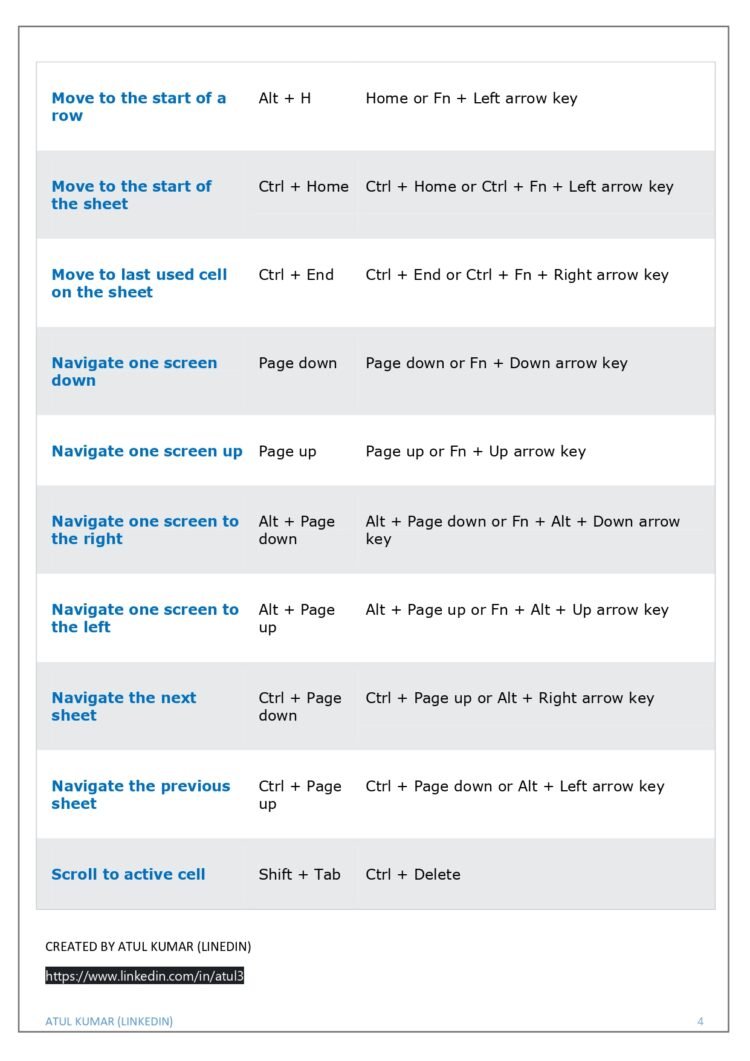 | Move to the start of a row | Alt + H | Home or Fn + Left arrow key |
|---|---|---|
| Move to the start of the sheet | Ctrl + Home | Ctrl + Home or Ctrl + Fn + Left arrow key |
| Move to last used cell on the sheet | Ctrl + End | Ctrl + End or Ctrl + Fn + Right arrow key |
| Navigate one screen down | Page down | Page down or Fn + Down arrow key |
| Navigate one screen up | Page up | Page up or Fn + Up arrow key |
| Navigate one screen to the right | Alt + Page down | Alt + Page down or Fn + Alt + Down arrow key |
| Navigate one screen to the left | Alt + Page up | Alt + Page up or Fn + Alt + Up arrow key |
| Navigate the next sheet | Ctrl + Page down | Ctrl + Page up or Alt + Right arrow key |
| Navigate the previous sheet | Ctrl + Page up | Ctrl + Page down or Alt + Left arrow key |
| Scroll to active cell | Shift + Tab | Ctrl + Delete |

CREATED BY ATUL KUMAR (LINEDIN)

https://www.linkedin.com/in/atul3

ATUL KUMAR (LINKEDIN) 4